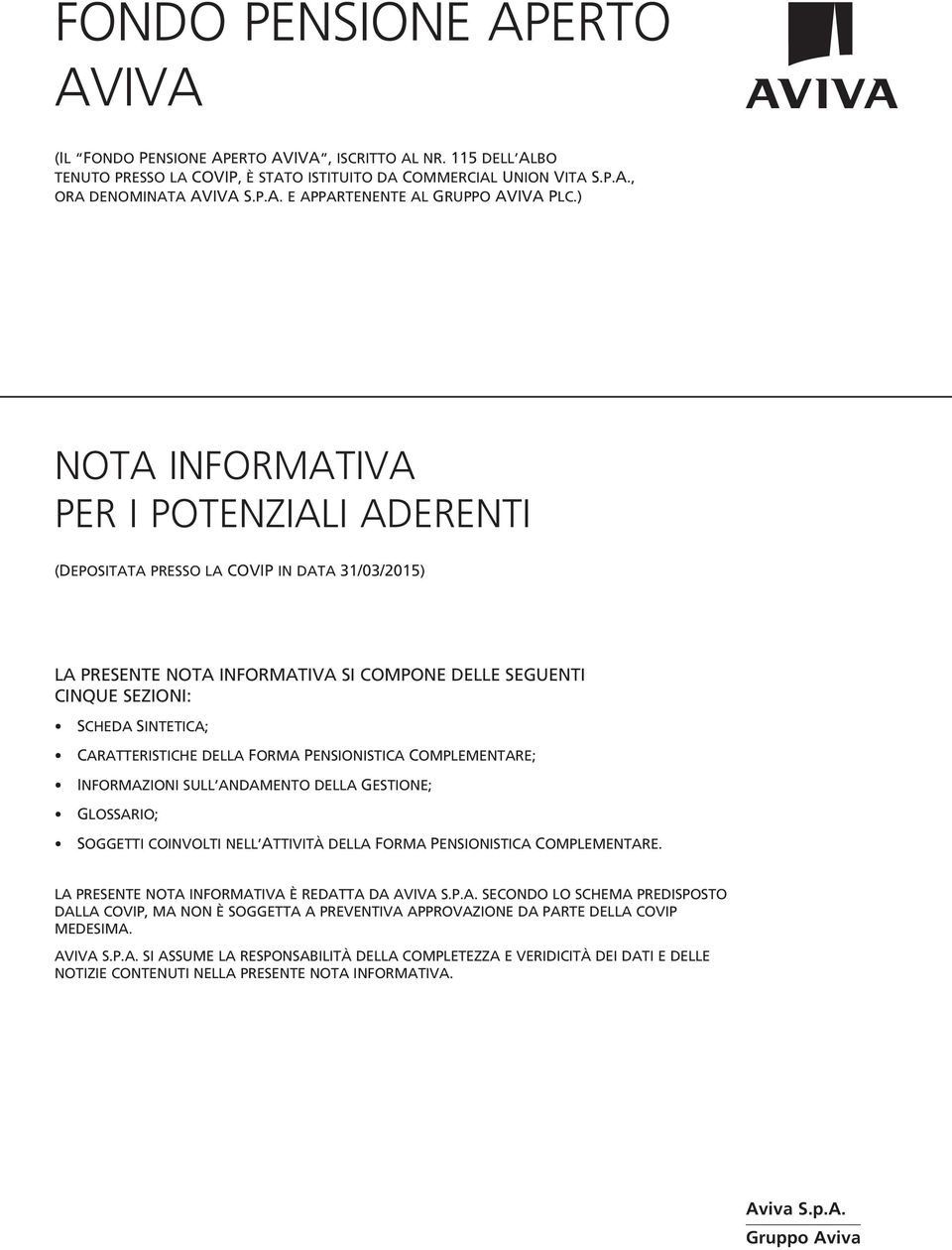 FONDO PENSIONE APERTO AVIVA

AVIVA

(IL "FONDO PENSIONE APERTO AVIVA", ISCRITTO AL NR. 115 DELL'ALBO TENUTO PRESSO LA COVIP, È STATO ISTITUITO DA COMMERCIAL UNION VITA S.P.A., ORA DENOMINATA AVIVA S.P.A. E APPARTENENTE AL GRUPPO AVIVA PLC.)

NOTA INFORMATIVA
PER I POTENZIALI ADERENTI

(DEPOSITATA PRESSO LA COVIP IN DATA 31/03/2015)

LA PRESENTE NOTA INFORMATIVA SI COMPONE DELLE SEGUENTI CINQUE SEZIONI:

• SCHEDA SINTETICA;
• CARATTERISTICHE DELLA FORMA PENSIONISTICA COMPLEMENTARE;
• INFORMAZIONI SULL'ANDAMENTO DELLA GESTIONE;
• GLOSSARIO;
• SOGGETTI COINVOLTI NELL'ATTIVITÀ DELLA FORMA PENSIONISTICA COMPLEMENTARE.

LA PRESENTE NOTA INFORMATIVA È REDATTA DA AVIVA S.P.A. SECONDO LO SCHEMA PREDISPOSTO DALLA COVIP, MA NON È SOGGETTA A PREVENTIVA APPROVAZIONE DA PARTE DELLA COVIP MEDESIMA.

AVIVA S.P.A. SI ASSUME LA RESPONSABILITÀ DELLA COMPLETEZZA E VERIDICITÀ DEI DATI E DELLE NOTIZIE CONTENUTI NELLA PRESENTE NOTA INFORMATIVA.

Aviva S.p.A.
Gruppo Aviva